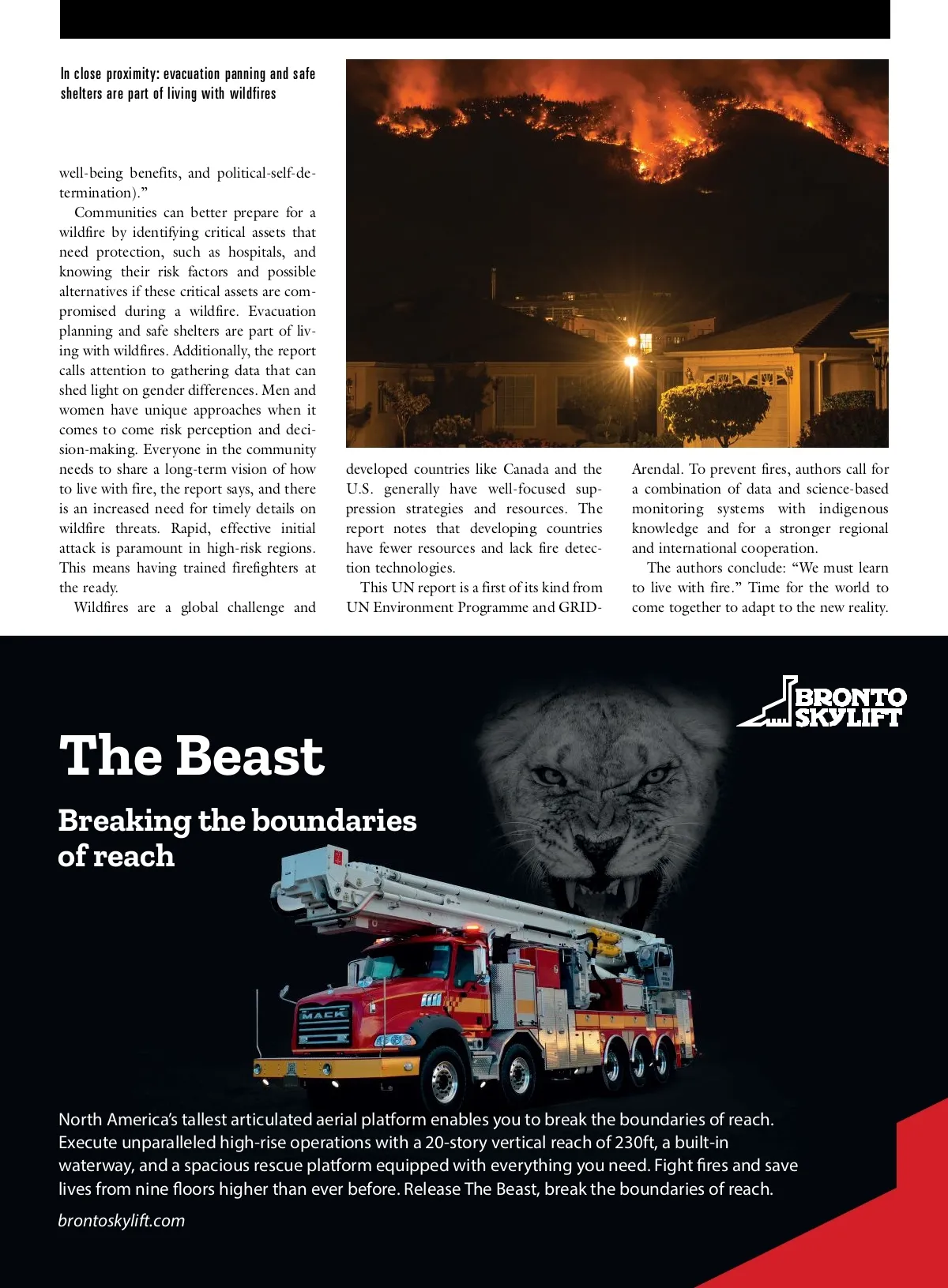 In close proximity: evacuation panning and safe shelters are part of living with wildfires

well-being benefits, and political-self-determination).”

Communities can better prepare for a wildfire by identifying critical assets that need protection, such as hospitals, and knowing their risk factors and possible alternatives if these critical assets are compromised during a wildfire. Evacuation planning and safe shelters are part of living with wildfires. Additionally, the report calls attention to gathering data that can shed light on gender differences. Men and women have unique approaches when it comes to come risk perception and decision-making. Everyone in the community needs to share a long-term vision of how to live with fire, the report says, and there is an increased need for timely details on wildfire threats. Rapid, effective initial attack is paramount in high-risk regions. This means having trained firefighters at the ready.

Wildfires are a global challenge and developed countries like Canada and the U.S. generally have well-focused suppression strategies and resources. The report notes that developing countries have fewer resources and lack fire detection technologies.

This UN report is a first of its kind from UN Environment Programme and GRID-Arendal. To prevent fires, authors call for a combination of data and science-based monitoring systems with indigenous knowledge and for a stronger regional and international cooperation.

The authors conclude: “We must learn to live with fire.” Time for the world to come together to adapt to the new reality.

BRONTO SKYLIFT

The Beast

Breaking the boundaries of reach

MACK

North America’s tallest articulated aerial platform enables you to break the boundaries of reach. Execute unparalleled high-rise operations with a 20-story vertical reach of 230ft, a built-in waterway, and a spacious rescue platform equipped with everything you need. Fight fires and save lives from nine floors higher than ever before. Release The Beast, break the boundaries of reach.

brontoskylift.com